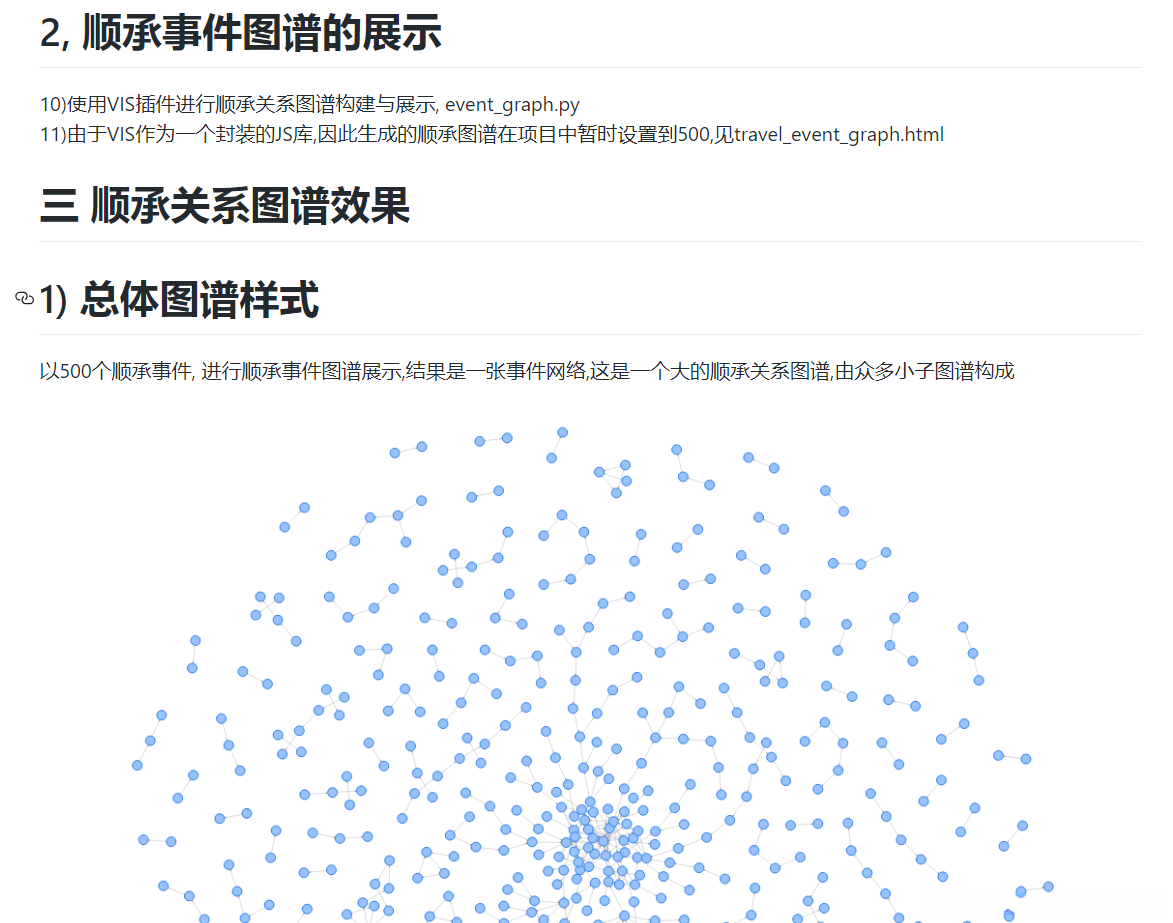 2, 顺承事件图谱的展示

10)使用VIS插件进行顺承关系图谱构建与展示, event_graph.py
11)由于VIS作为一个封装的JS库,因此生成的顺承图谱在项目中暂时设置到500,见travel_event_graph.html

三 顺承关系图谱效果

1) 总体图谱样式

以500个顺承事件, 进行顺承事件图谱展示,结果是一张事件网络,这是一个大的顺承关系图谱,由众多小子图谱构成